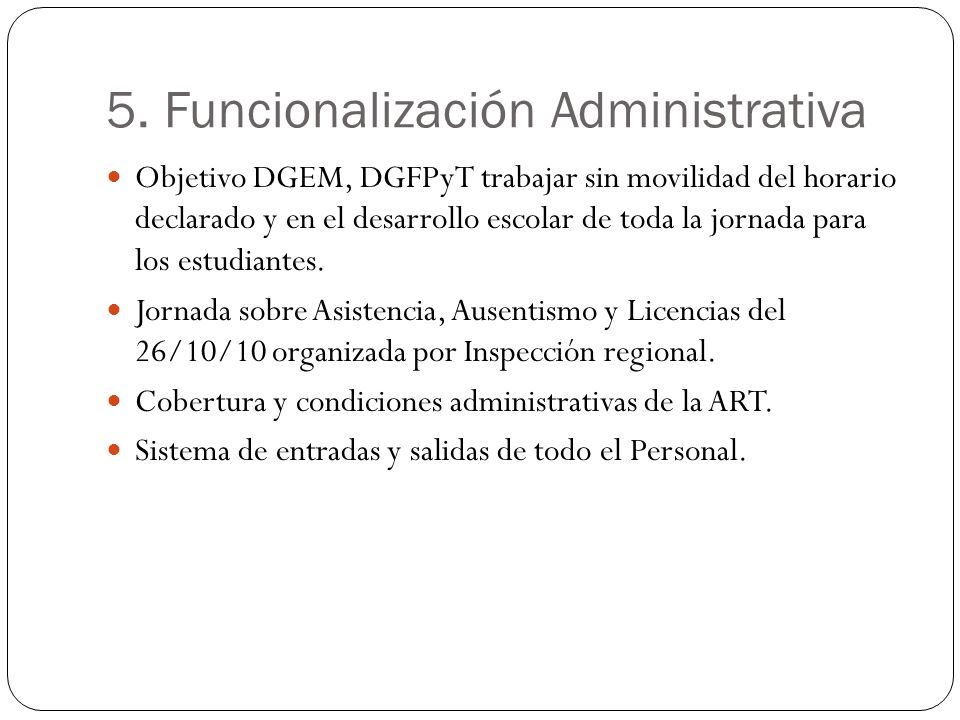 5. Funcionalización Administrativa

- Objetivo DGEM, DGFPyT trabajar sin movilidad del horario declarado y en el desarrollo escolar de toda la jornada para los estudiantes.
- Jornada sobre Asistencia, Ausentismo y Licencias del 26/10/10 organizada por Inspección regional.
- Cobertura y condiciones administrativas de la ART.
- Sistema de entradas y salidas de todo el Personal.